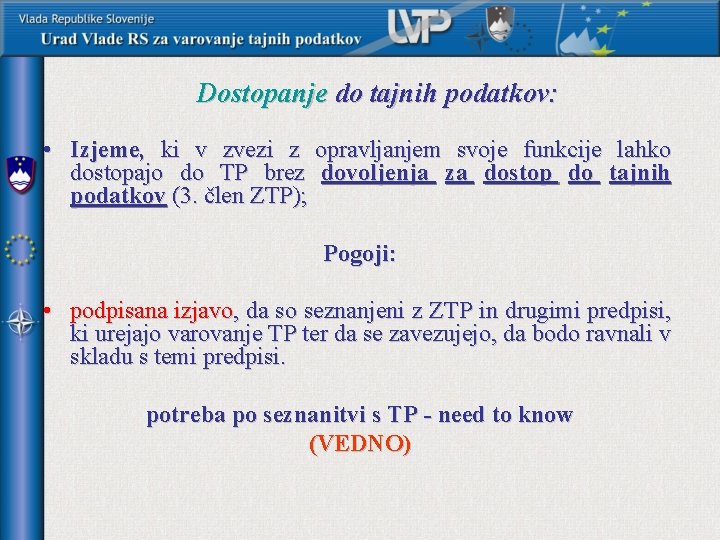 Vlada Republike Slovenije
Urad Vlade RS za varovanje tajnih podatkov

UVTP

Dostopanje do tajnih podatkov:

• Izjeme, ki v zvezi z opravljanjem svoje funkcije lahko dostopajo do TP brez dovoljenja za dostop do tajnih podatkov (3. člen ZTP);

Pogoji:

• podpisana izjavo, da so seznanjeni z ZTP in drugimi predpisi, ki urejajo varovanje TP ter da se zavezujejo, da bodo ravnali v skladu s temi predpisi.

potreba po seznanitvi s TP - need to know
(VEDNO)